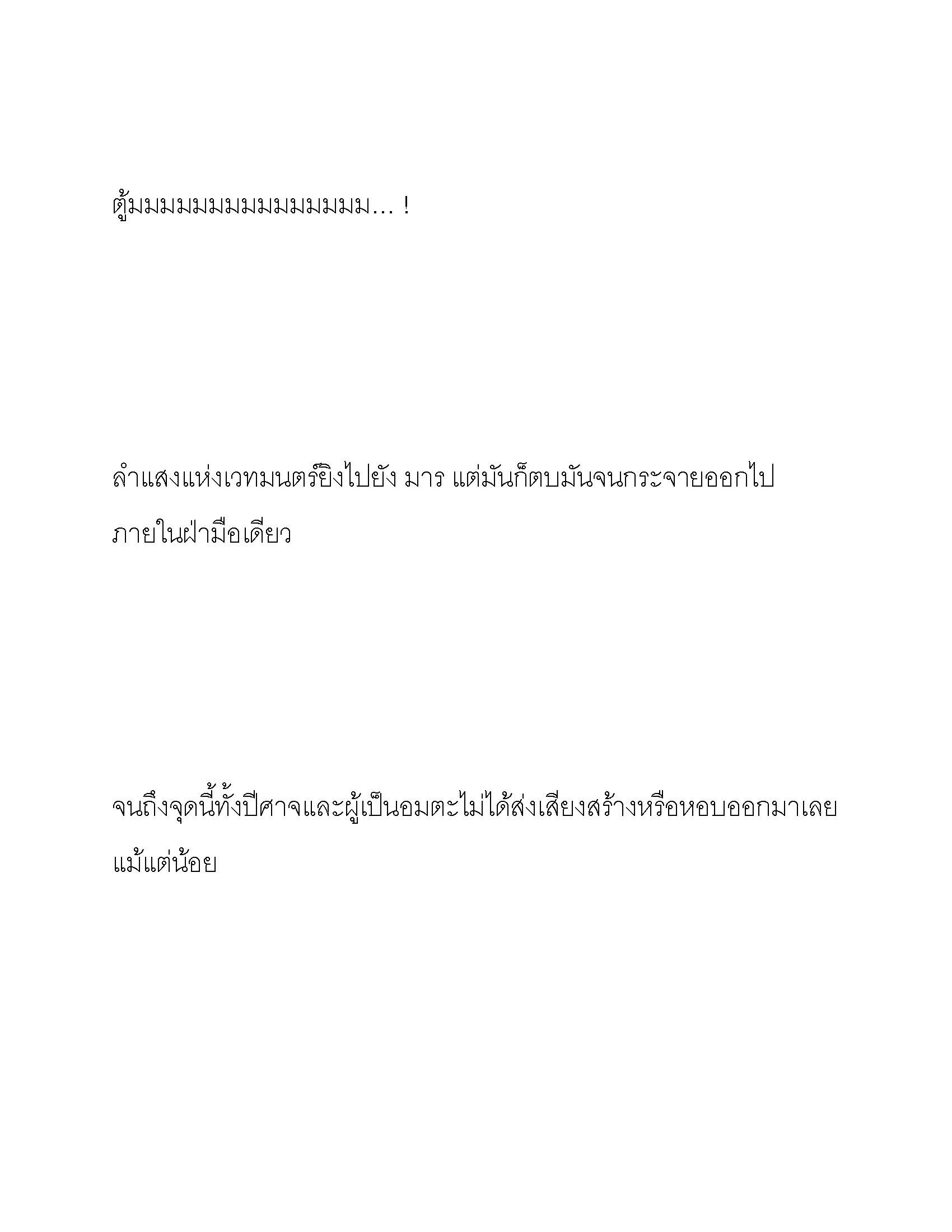 ตู้มมมมมมมมมมมมมมม... !

ลำแสงแห่งเวทมนตร์ยิงไปยัง มาร แต่มันก็ตบมันจนกระจายออกไปภายในฝ่ามือเดียว

จนถึงจุดนี้ทั้งปีศาจและผู้เป็นอมตะไม่ได้ส่งเสียงสร้างหรือหอบออกมาเลยแม้แต่น้อย